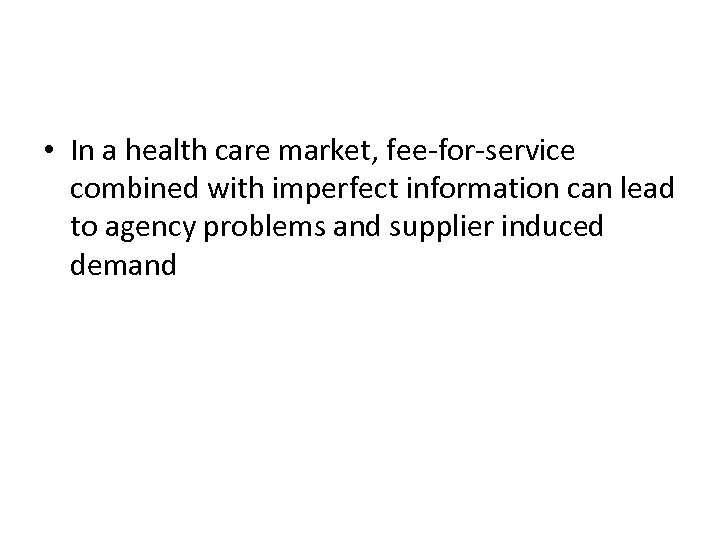 • In a health care market, fee-for-service combined with imperfect information can lead to agency problems and supplier induced demand